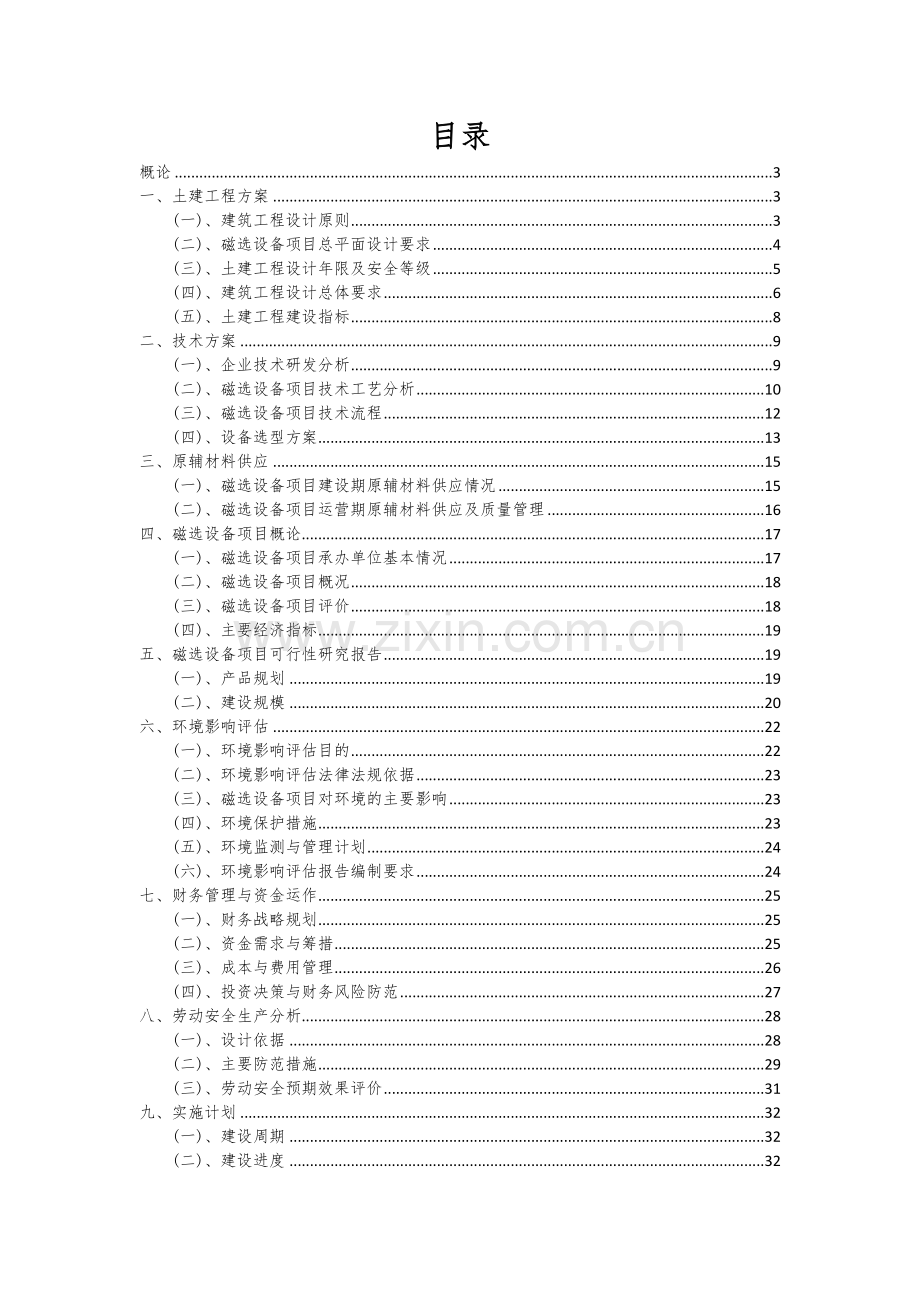 目录

概论 3
一、土建工程方案 3
(一)、建筑工程设计原则 3
(二)、磁选设备项目总平面设计要求 4
(三)、土建工程设计年限及安全等级 5
(四)、建筑工程设计总体要求 6
(五)、土建工程建设指标 8
二、技术方案 9
(一)、企业技术研发分析 9
(二)、磁选设备项目技术工艺分析 10
(三)、磁选设备项目技术流程 12
(四)、设备选型方案 13
三、原辅材料供应 15
(一)、磁选设备项目建设期原辅材料供应情况 15
(二)、磁选设备项目运营期原辅材料供应及质量管理 16
四、磁选设备项目概论 17
(一)、磁选设备项目承办单位基本情况 17
(二)、磁选设备项目概况 18
(三)、磁选设备项目评价 18
(四)、主要经济指标 19
五、磁选设备项目可行性研究报告 19
(一)、产品规划 19
(二)、建设规模 20
六、环境影响评估 22
(一)、环境影响评估目的 22
(二)、环境影响评估法律法规依据 23
(三)、磁选设备项目对环境的主要影响 23
(四)、环境保护措施 23
(五)、环境监测与管理计划 24
(六)、环境影响评估报告编制要求 24
七、财务管理与资金运作 25
(一)、财务战略规划 25
(二)、资金需求与筹措 25
(三)、成本与费用管理 26
(四)、投资决策与财务风险防范 27
八、劳动安全生产分析 28
(一)、设计依据 28
(二)、主要防范措施 29
(三)、劳动安全预期效果评价 31
九、实施计划 32
(一)、建设周期 32
(二)、建设进度 32

www.zixin.com.cn